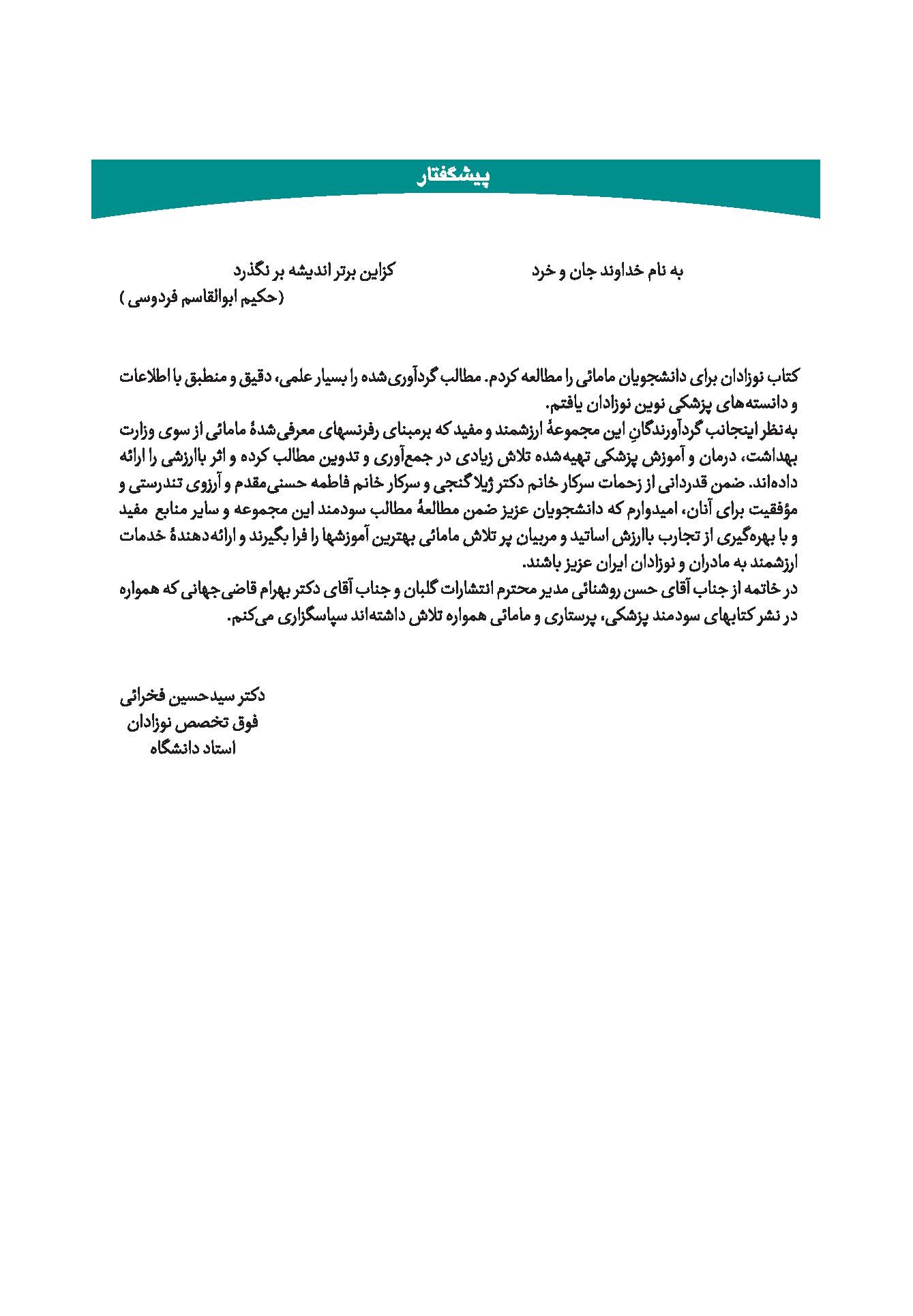 پیشگفتار

به نام خداوند جان و خرد          کزاین برتر اندیشه بر نگذرد
(حکیم ابوالقاسم فردوسی )

کتاب نوزادان برای دانشجویان مامائی را مطالعه کردم. مطالب گردآوری‌شده را بسیار علمی، دقیق و منطبق با اطلاعات و دانسته‌های پزشکی نوین نوزادان یافتم.
به‌نظر اینجانب گردآورندگانِ این مجموعهٔ ارزشمند و مفید که برمبنای رفرنسهای معرفی‌شدهٔ مامائی از سوی وزارت بهداشت، درمان و آموزش پزشکی تهیه‌شده تلاش زیادی در جمع‌آوری و تدوین مطالب کرده و اثر باارزشی را ارائه داده‌اند. ضمن قدردانی از زحمات سرکار خانم دکتر ژیلا گنجی و سرکار خانم فاطمه حسنی‌مقدم و آرزوی تندرستی و مؤفقیت برای آنان، امیدوارم که دانشجویان عزیز ضمن مطالعهٔ مطالب سودمند این مجموعه و سایر منابع مفید و با بهره‌گیری از تجارب باارزش اساتید و مربیان پر تلاش مامائی بهترین آموزشها را فرا بگیرند و ارائه‌دهندهٔ خدمات ارزشمند به مادران و نوزادان ایران عزیز باشند.
در خاتمه از جناب آقای حسن روشنائی مدیر محترم انتشارات گلبان و جناب آقای دکتر بهرام قاضی‌جهانی که همواره در نشر کتابهای سودمند پزشکی، پرستاری و مامائی همواره تلاش داشته‌اند سپاسگزاری می‌کنم.

دکتر سیدحسین فخرائی
فوق تخصص نوزادان
استاد دانشگاه